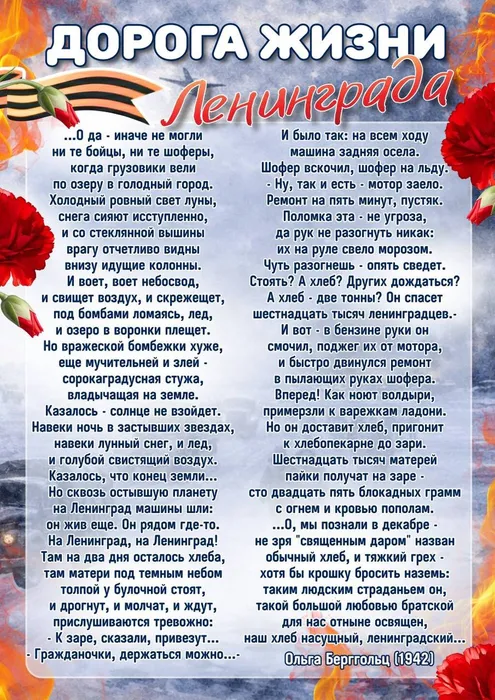 ДОРОГА ЖИЗНИ
Ленинграда

...О да - иначе не могли
ни те бойцы, ни те шоферы,
когда грузовики вели
по озеру в голодный город.
Холодный ровный свет луны,
снега сияют исступленно,
и со стеклянной вышины
врагу отчетливо видны
внизу идущие колонны.
И воет, воет небосвод,
и свищет воздух, и скрежещет,
под бомбами ломаясь, лед,
и озеро в воронки плещет.
Но вражеской бомбежки хуже,
еще мучительней и злей -
сорокаградусная стужа,
владычащая на земле.
Казалось - солнце не взойдет.
Навеки ночь в застывших звездах,
навеки лунный снег, и лед,
и голубой свистящий воздух.
Казалось, что конец земли...
Но сквозь остывшую планету
на Ленинград машины шли:
он жив еще. Он рядом где-то.
На Ленинград, на Ленинград!
Там на два дня осталось хлеба,
там матери под темным небом
толпой у булочной стоят,
и дрогнут, и молчат, и ждут,
прислушиваются тревожно:
- К заре, сказали, привезут...
- Гражданочки, держаться можно...-

И было так: на всем ходу
машина задняя осела.
Шофер вскочил, шофер на льду.
- Ну, так и есть - мотор заело.
Ремонт на пять минут, пустяк.
Поломка эта - не угроза,
да рук не разогнуть никак:
их на руле свело морозом.
Чуть разогнешь - опять сведет.
Стоять? А хлеб? Других дождаться?
А хлеб - две тонны? Он спасет
шестнадцать тысяч ленинградцев.-
И вот - в бензине руки он
смочил, поджег их от мотора,
и быстро двинулся ремонт
в пылающих руках шофера.
Вперед! Как ноют волдыри,
примерзли к варежкам ладони.
Но он доставит хлеб, пригонит
к хлебопекарне до зари.
Шестнадцать тысяч матерей
пайки получат на заре -
сто двадцать пять блокадных грамм
с огнем и кровью пополам.
...О, мы познали в декабре -
не зря "священным даром" назван
обычный хлеб, и тяжкий грех -
хотя бы крошку бросить наземь:
таким людским страданьем он,
такой большой любовью братской
для нас отныне освящен,
наш хлеб насущный, ленинградский...

Ольга Берггольц (1942)